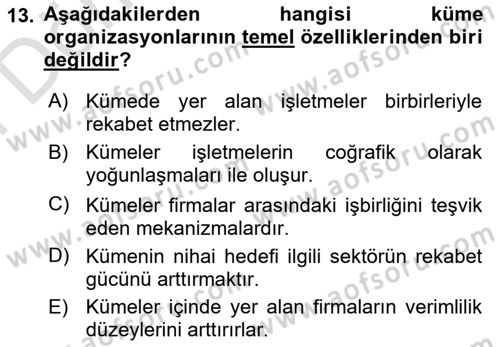 13. Aşağıdakilerden hangisi küme organizasyonlarının temel özelliklerinden biri değildir?

A) Kümede yer alan işletmeler birbirleriyle rekabet etmezler.

B) Kümeler işletmelerin coğrafik olarak yoğunlaşmaları ile oluşur.

C) Kümeler firmalar arasındaki işbirliğini teşvik eden mekanizmalardır.

D) Kümenin nihai hedefi ilgili sektörün rekabet gücünü arttırmaktır.

E) Kümeler içinde yer alan firmaların verimlilik düzeylerini arttırırlar.

www.aofsoru.com